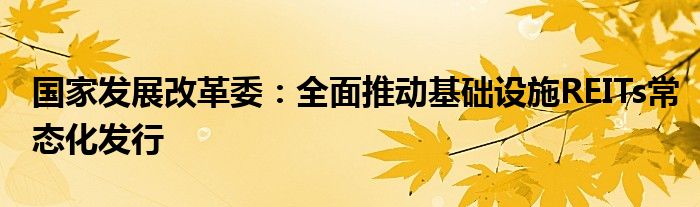 国家发展改革委：全面推动基础设施REITs常态化发行